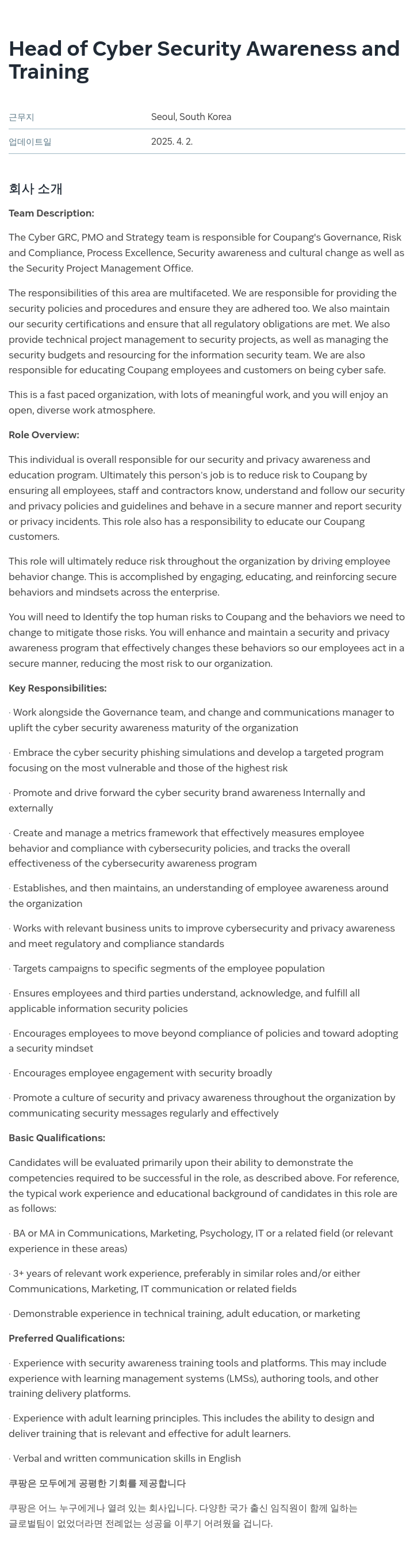 Head of Cyber Security Awareness and Training

| 근무지 | Seoul, South Korea |
|---|---|
| 업데이트일 | 2025. 4. 2. |

회사 소개

Team Description:

The Cyber GRC, PMO and Strategy team is responsible for Coupang's Governance, Risk and Compliance, Process Excellence, Security awareness and cultural change as well as the Security Project Management Office.

The responsibilities of this area are multifaceted. We are responsible for providing the security policies and procedures and ensure they are adhered too. We also maintain our security certifications and ensure that all regulatory obligations are met. We also provide technical project management to security projects, as well as managing the security budgets and resourcing for the information security team. We are also responsible for educating Coupang employees and customers on being cyber safe.

This is a fast paced organization, with lots of meaningful work, and you will enjoy an open, diverse work atmosphere.

Role Overview:

This individual is overall responsible for our security and privacy awareness and education program. Ultimately this person's job is to reduce risk to Coupang by ensuring all employees, staff and contractors know, understand and follow our security and privacy policies and guidelines and behave in a secure manner and report security or privacy incidents. This role also has a responsibility to educate our Coupang customers.

This role will ultimately reduce risk throughout the organization by driving employee behavior change. This is accomplished by engaging, educating, and reinforcing secure behaviors and mindsets across the enterprise.

You will need to Identify the top human risks to Coupang and the behaviors we need to change to mitigate those risks. You will enhance and maintain a security and privacy awareness program that effectively changes these behaviors so our employees act in a secure manner, reducing the most risk to our organization.

Key Responsibilities:

· Work alongside the Governance team, and change and communications manager to uplift the cyber security awareness maturity of the organization

· Embrace the cyber security phishing simulations and develop a targeted program focusing on the most vulnerable and those of the highest risk

· Promote and drive forward the cyber security brand awareness Internally and externally

· Create and manage a metrics framework that effectively measures employee behavior and compliance with cybersecurity policies, and tracks the overall effectiveness of the cybersecurity awareness program

· Establishes, and then maintains, an understanding of employee awareness around the organization

· Works with relevant business units to improve cybersecurity and privacy awareness and meet regulatory and compliance standards

· Targets campaigns to specific segments of the employee population

· Ensures employees and third parties understand, acknowledge, and fulfill all applicable information security policies

· Encourages employees to move beyond compliance of policies and toward adopting a security mindset

· Encourages employee engagement with security broadly

· Promote a culture of security and privacy awareness throughout the organization by communicating security messages regularly and effectively

Basic Qualifications:

Candidates will be evaluated primarily upon their ability to demonstrate the competencies required to be successful in the role, as described above. For reference, the typical work experience and educational background of candidates in this role are as follows:

· BA or MA in Communications, Marketing, Psychology, IT or a related field (or relevant experience in these areas)

· 3+ years of relevant work experience, preferably in similar roles and/or either Communications, Marketing, IT communication or related fields

· Demonstrable experience in technical training, adult education, or marketing

Preferred Qualifications:

· Experience with security awareness training tools and platforms. This may include experience with learning management systems (LMSs), authoring tools, and other training delivery platforms.

· Experience with adult learning principles. This includes the ability to design and deliver training that is relevant and effective for adult learners.

· Verbal and written communication skills in English

쿠팡은 모두에게 공평한 기회를 제공합니다

쿠팡은 어느 누구에게나 열려 있는 회사입니다. 다양한 국가 출신 임직원이 함께 일하는 글로벌팀이 없었더라면 전례없는 성공을 이루기 어려웠을 겁니다.